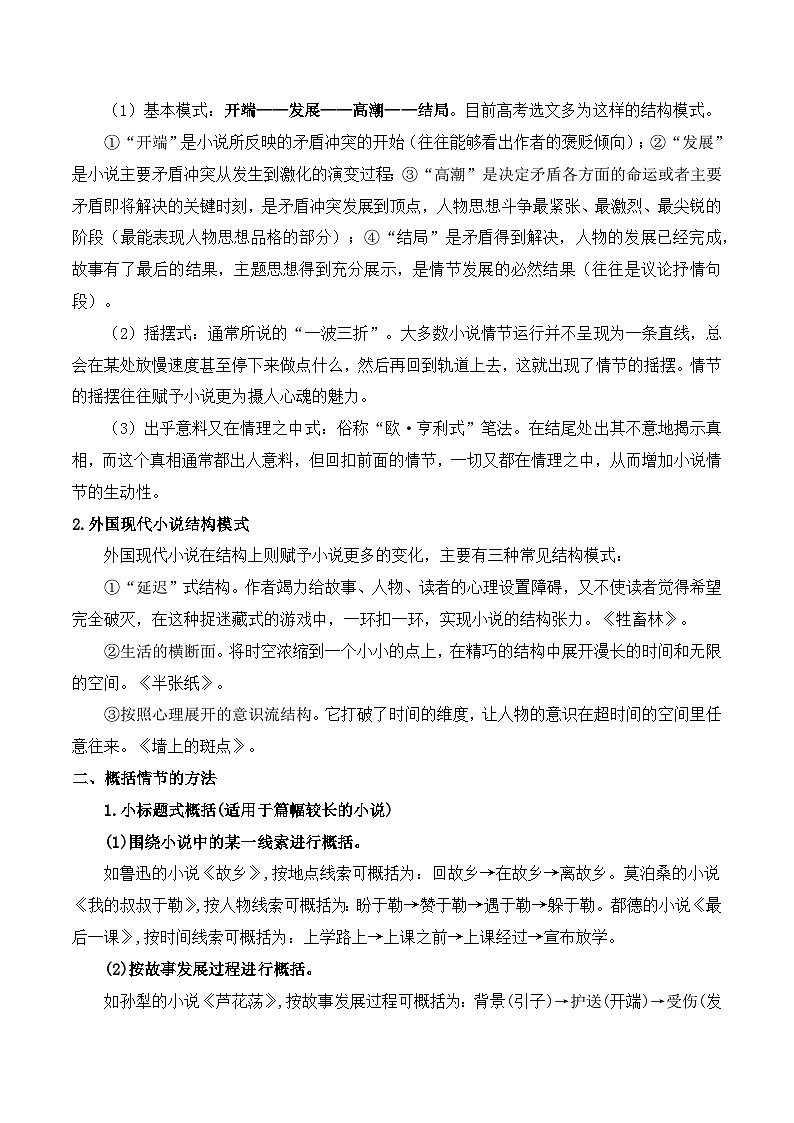 （1）基本模式：开端——发展——高潮——结局。目前高考选文多为这样的结构模式。

①“开端”是小说所反映的矛盾冲突的开始（往往能够看出作者的褒贬倾向）；②“发展”是小说主要矛盾冲突从发生到激化的演变过程 ③“高潮”是决定矛盾各方面的命运或者主要矛盾即将解决的关键时刻，是矛盾冲突发展到顶点，人物思想斗争最紧张、最激烈、最尖锐的阶段（最能表现人物思想品格的部分）；④“结局”是矛盾得到解决，人物的发展已经完成，故事有了最后的结果，主题思想得到充分展示，是情节发展的必然结果（往往是议论抒情句段）。

（2）摇摆式：通常所说的“一波三折”。大多数小说情节运行并不呈现为一条直线，总会在某处放慢速度甚至停下来做点什么，然后再回到轨道上去，这就出现了情节的摇摆。情节的摇摆往往赋予小说更为摄人心魂的魅力。

（3）出乎意料又在情理之中式：俗称“欧·亨利式”笔法。在结尾处出其不意地揭示真相，而这个真相通常都出人意料，但回扣前面的情节，一切又都在情理之中，从而增加小说情节的生动性。

2.外国现代小说结构模式

外国现代小说在结构上则赋予小说更多的变化，主要有三种常见结构模式：

①“延迟”式结构。作者竭力给故事、人物、读者的心理设置障碍，又不使读者觉得希望完全破灭，在这种捉迷藏式的游戏中，一环扣一环，实现小说的结构张力。《牲畜林》。

②生活的横断面。将时空浓缩到一个小小的点上，在精巧的结构中展开漫长的时间和无限的空间。《半张纸》。

③按照心理展开的意识流结构。它打破了时间的维度，让人物的意识在超时间的空间里任意往来。《墙上的斑点》。

二、概括情节的方法

1.小标题式概括(适用于篇幅较长的小说)

(1)围绕小说中的某一线索进行概括。

如鲁迅的小说《故乡》,按地点线索可概括为：回故乡→在故乡→离故乡。莫泊桑的小说《我的叔叔于勒》,按人物线索可概括为:盼于勒→赞于勒→遇于勒→躲于勒。都德的小说《最后一课》,按时间线索可概括为：上学路上→上课之前→上课经过→宣布放学。

(2)按故事发展过程进行概括。

如孙犁的小说《芦花荡》,按故事发展过程可概括为：背景(引子)→护送(开端)→受伤(发